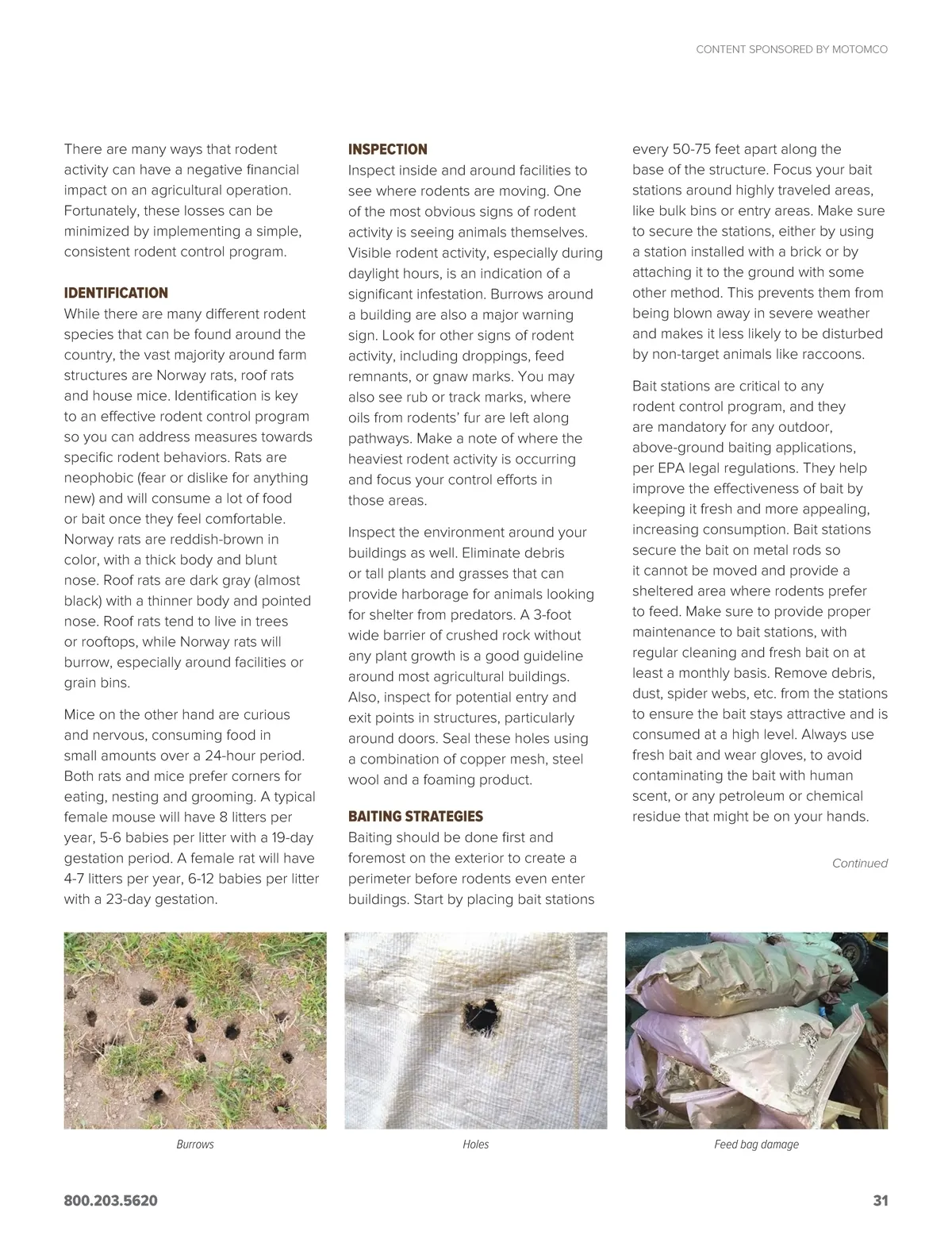 CONTENT SPONSORED BY MOTOMCO

There are many ways that rodent activity can have a negative financial impact on an agricultural operation. Fortunately, these losses can be minimized by implementing a simple, consistent rodent control program.

IDENTIFICATION
While there are many different rodent species that can be found around the country, the vast majority around farm structures are Norway rats, roof rats and house mice. Identification is key to an effective rodent control program so you can address measures towards specific rodent behaviors. Rats are neophobic (fear or dislike for anything new) and will consume a lot of food or bait once they feel comfortable. Norway rats are reddish-brown in color, with a thick body and blunt nose. Roof rats are dark gray (almost black) with a thinner body and pointed nose. Roof rats tend to live in trees or rooftops, while Norway rats will burrow, especially around facilities or grain bins.

Mice on the other hand are curious and nervous, consuming food in small amounts over a 24-hour period. Both rats and mice prefer corners for eating, nesting and grooming. A typical female mouse will have 8 litters per year, 5-6 babies per litter with a 19-day gestation period. A female rat will have 4-7 litters per year, 6-12 babies per litter with a 23-day gestation.

INSPECTION
Inspect inside and around facilities to see where rodents are moving. One of the most obvious signs of rodent activity is seeing animals themselves. Visible rodent activity, especially during daylight hours, is an indication of a significant infestation. Burrows around a building are also a major warning sign. Look for other signs of rodent activity, including droppings, feed remnants, or gnaw marks. You may also see rub or track marks, where oils from rodents' fur are left along pathways. Make a note of where the heaviest rodent activity is occurring and focus your control efforts in those areas.

Inspect the environment around your buildings as well. Eliminate debris or tall plants and grasses that can provide harborage for animals looking for shelter from predators. A 3-foot wide barrier of crushed rock without any plant growth is a good guideline around most agricultural buildings. Also, inspect for potential entry and exit points in structures, particularly around doors. Seal these holes using a combination of copper mesh, steel wool and a foaming product.

BAITING STRATEGIES
Baiting should be done first and foremost on the exterior to create a perimeter before rodents even enter buildings. Start by placing bait stations every 50-75 feet apart along the base of the structure. Focus your bait stations around highly traveled areas, like bulk bins or entry areas. Make sure to secure the stations, either by using a station installed with a brick or by attaching it to the ground with some other method. This prevents them from being blown away in severe weather and makes it less likely to be disturbed by non-target animals like raccoons.

Bait stations are critical to any rodent control program, and they are mandatory for any outdoor, above-ground baiting applications, per EPA legal regulations. They help improve the effectiveness of bait by keeping it fresh and more appealing, increasing consumption. Bait stations secure the bait on metal rods so it cannot be moved and provide a sheltered area where rodents prefer to feed. Make sure to provide proper maintenance to bait stations, with regular cleaning and fresh bait on at least a monthly basis. Remove debris, dust, spider webs, etc. from the stations to ensure the bait stays attractive and is consumed at a high level. Always use fresh bait and wear gloves, to avoid contaminating the bait with human scent, or any petroleum or chemical residue that might be on your hands.

Continued

Burrows

Holes

Feed bag damage

800.203.5620

31